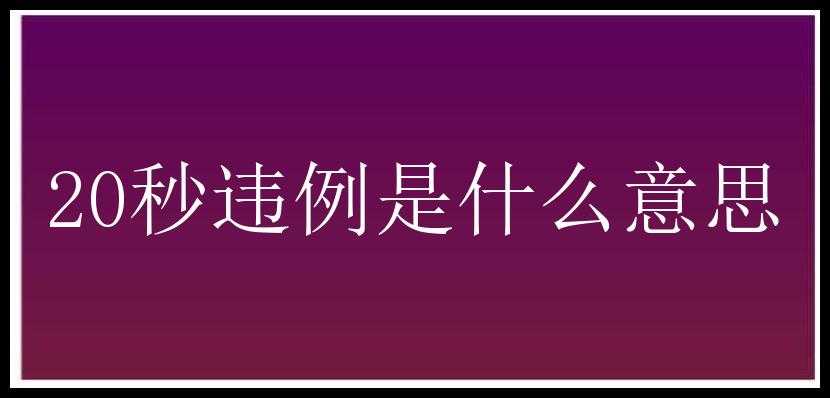 20秒违例是什么意思